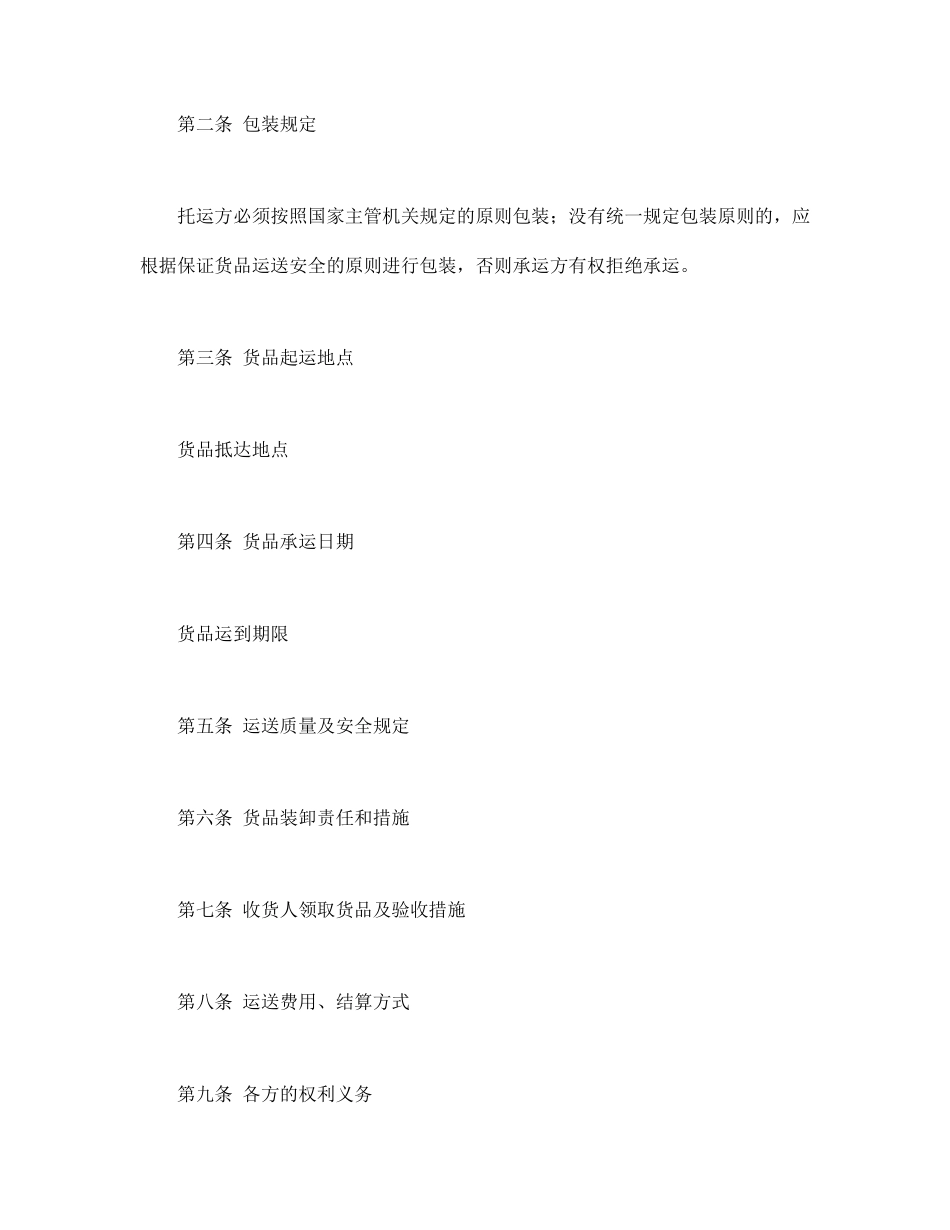 第二条 包装规定

托运方必须按照国家主管机关规定的原则包装；没有统一规定包装原则的，应根据保证货品运送安全的原则进行包装，否则承运方有权拒绝承运。

第三条 货品起运地点

货品抵达地点

第四条 货品承运日期

货品运到期限

第五条 运送质量及安全规定

第六条 货品装卸责任和措施

第七条 收货人领取货品及验收措施

第八条 运送费用、结算方式

第九条 各方的权利义务